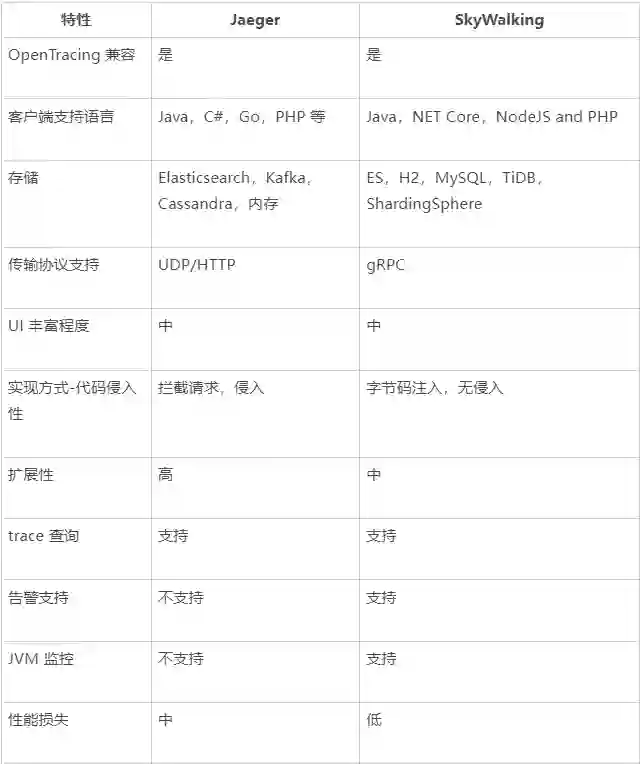 | 特性 | Jaeger | SkyWalking |
|---|---|---|
| OpenTracing 兼容 | 是 | 是 |
| 客户端支持语言 | Java，C#，Go，PHP 等 | Java，NET Core，NodeJS and PHP |
| 存储 | Elasticsearch，Kafka，Cassandra，内存 | ES，H2，MySQL，TiDB，ShardingSphere |
| 传输协议支持 | UDP/HTTP | gRPC |
| UI 丰富程度 | 中 | 中 |
| 实现方式-代码侵入性 | 拦截请求，侵入 | 字节码注入，无侵入 |
| 扩展性 | 高 | 中 |
| trace 查询 | 支持 | 支持 |
| 告警支持 | 不支持 | 支持 |
| JVM 监控 | 不支持 | 支持 |
| 性能损失 | 中 | 低 |